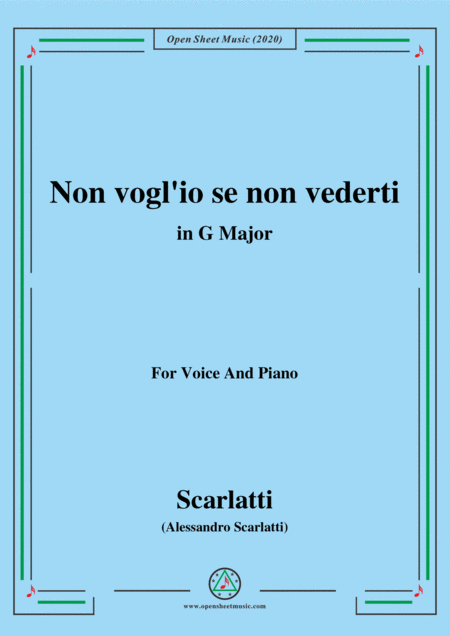 Open Sheet Music (2020)

Non vogl'io se non vederti

in G Major

For Voice And Piano

Scarlatti

(Alessandro Scarlatti)

www.opensheetmusic.com